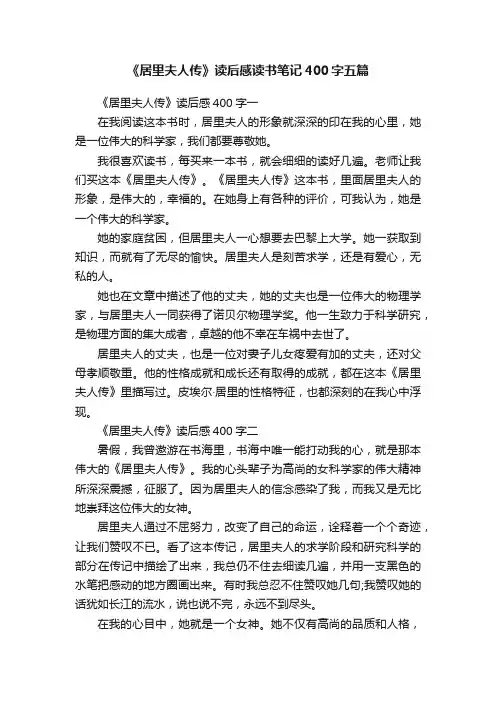 《居里夫人传》读后感读书笔记400字五篇

《居里夫人传》读后感400字一

在我阅读这本书时，居里夫人的形象就深深的印在我的心里，她是一位伟大的科学家，我们都要尊敬她。

我很喜欢读书，每买来一本书，就会细细的读好几遍。老师让我们买这本《居里夫人传》。《居里夫人传》这本书，里面居里夫人的形象，是伟大的，幸福的。在她身上有各种的评价，可我认为，她是一个伟大的科学家。

她的家庭贫困，但居里夫人一心想要去巴黎上大学。她一获取到知识，而就有了无尽的愉快。居里夫人是刻苦求学，还是有爱心，无私的人。

她也在文章中描述了他的丈夫，她的丈夫也是一位伟大的物理学家，与居里夫人一同获得了诺贝尔物理学奖。他一生致力于科学研究，是物理方面的集大成者，卓越的他不幸在车祸中去世了。

居里夫人的丈夫，也是一位对妻子儿女疼爱有加的丈夫，还对父母孝顺敬重。他的性格成就和成长还有取得的成就，都在这本《居里夫人传》里描写过。皮埃尔·居里的性格特征，也都深刻的在我心中浮现。

《居里夫人传》读后感400字二

暑假，我曾遨游在书海里，书海中唯一能打动我的心，就是那本伟大的《居里夫人传》。我的心头辈子为高尚的女科学家的伟大精神所深深震撼，征服了。因为居里夫人的信念感染了我，而我又是无比地崇拜这位伟大的女神。

居里夫人通过不屈努力，改变了自己的命运，诠释着一个个奇迹，让我们赞叹不已。看了这本传记，居里夫人的求学阶段和研究科学的部分在传记中描绘了出来，我总仍不住去细读几遍，并用一支黑色的水笔把感动的地方圈画出来。有时我总忍不住赞叹她几句;我赞叹她的话犹如长江的流水，说也说不完，永远不到尽头。

在我的心目中，她就是一个女神。她不仅有高尚的品质和人格，